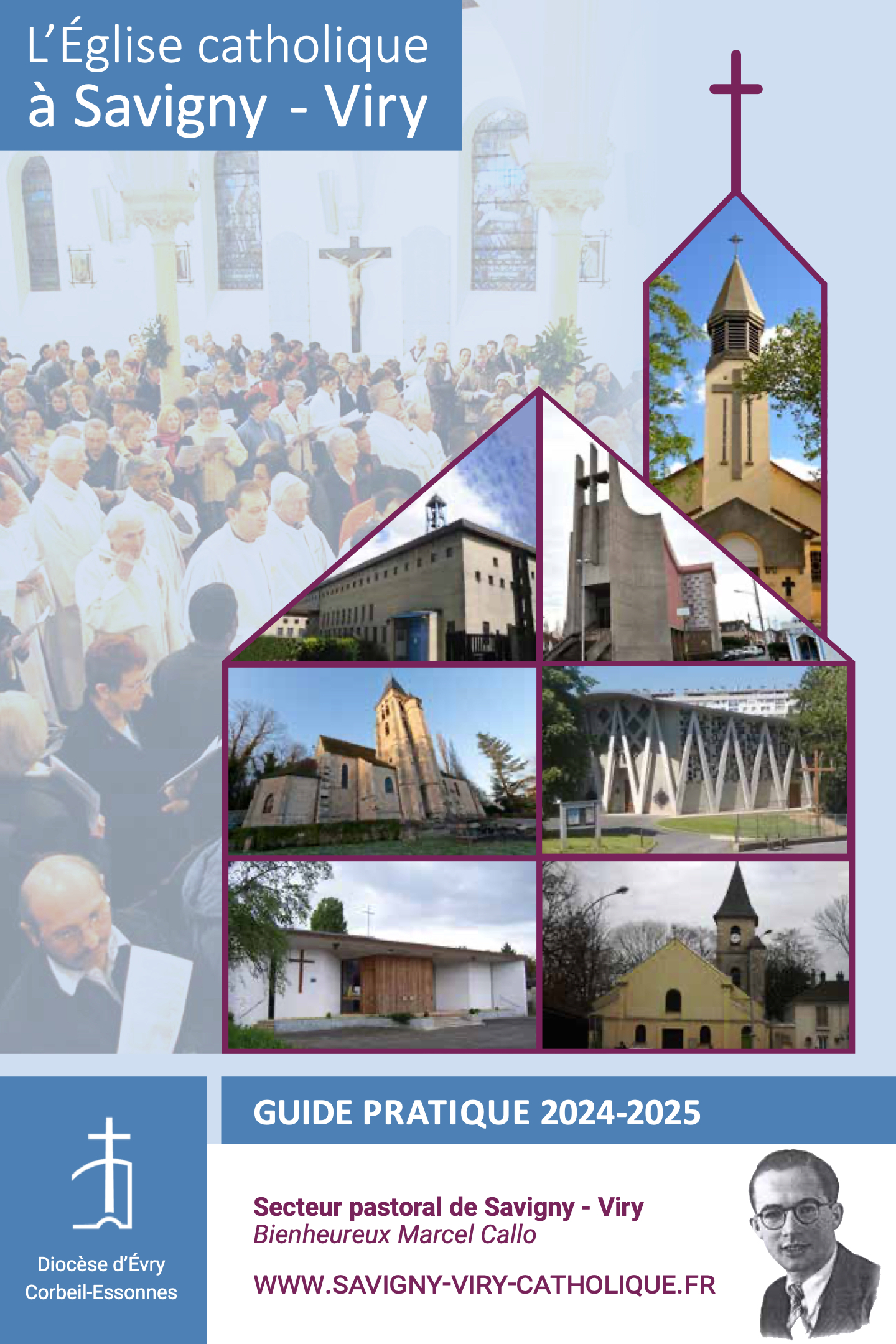 L'Église catholique
à Savigny - Viry

Diocèse d'Évry
Corbeil-Essonnes

GUIDE PRATIQUE 2024-2025

Secteur pastoral de Savigny - Viry
Bienheureux Marcel Callo

WWW.SAVIGNY-VIRY-CATHOLIQUE.FR